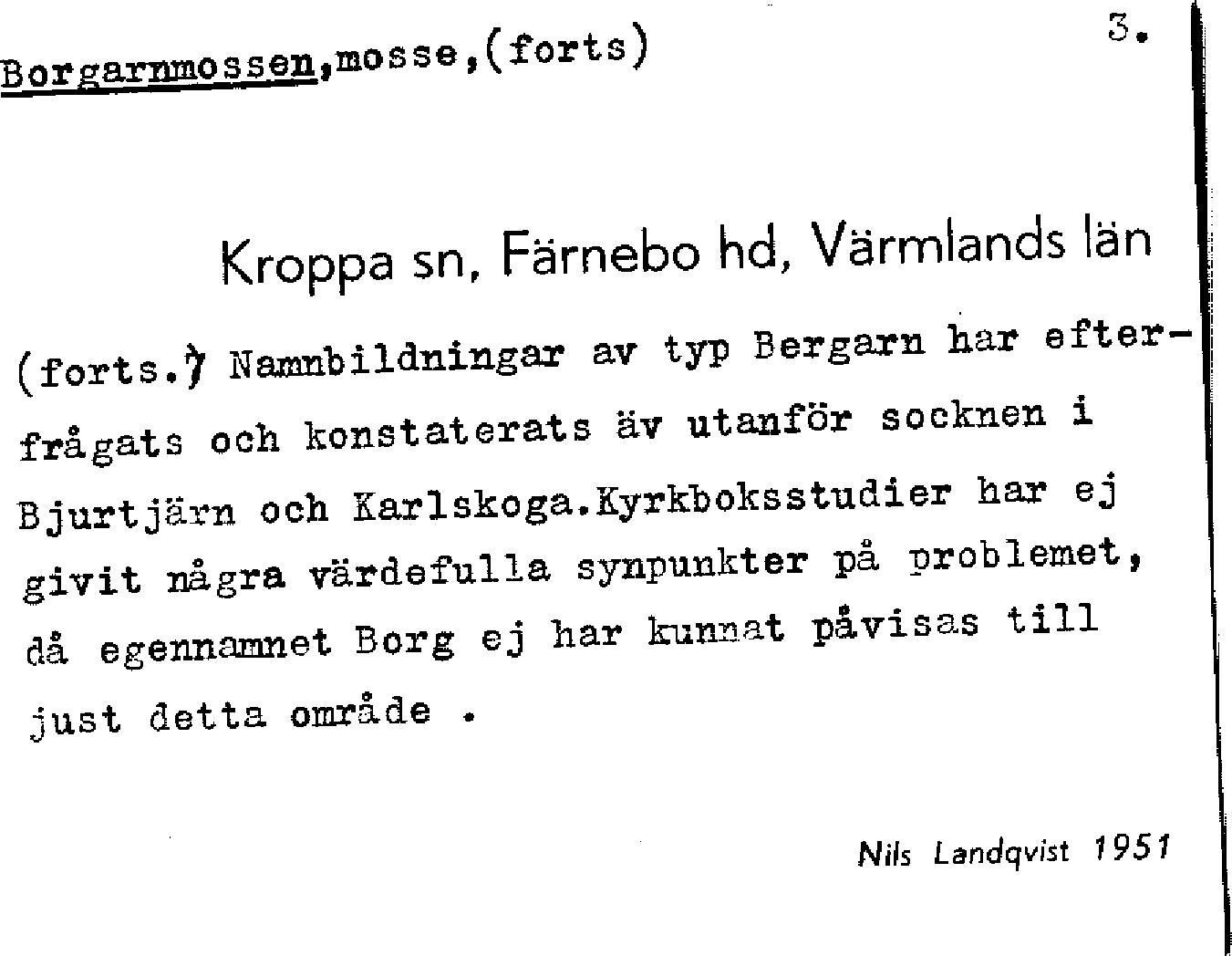 Borgarnmossen,mosse,(forts) 3.

Kroppa sn, Färnebo hd, Värmlands län

(forts.) Namnbildningar av typ Bergarn har efterfrågats och konstaterats äv utanför socknen i Bjurtjärn och Karlskoga.Kyrkboksstudier har ej givit några värdefulla synpunkter på problemet, då egennamnet Borg ej har kunnat påvisas till just detta område .

Nils Landqvist 1951